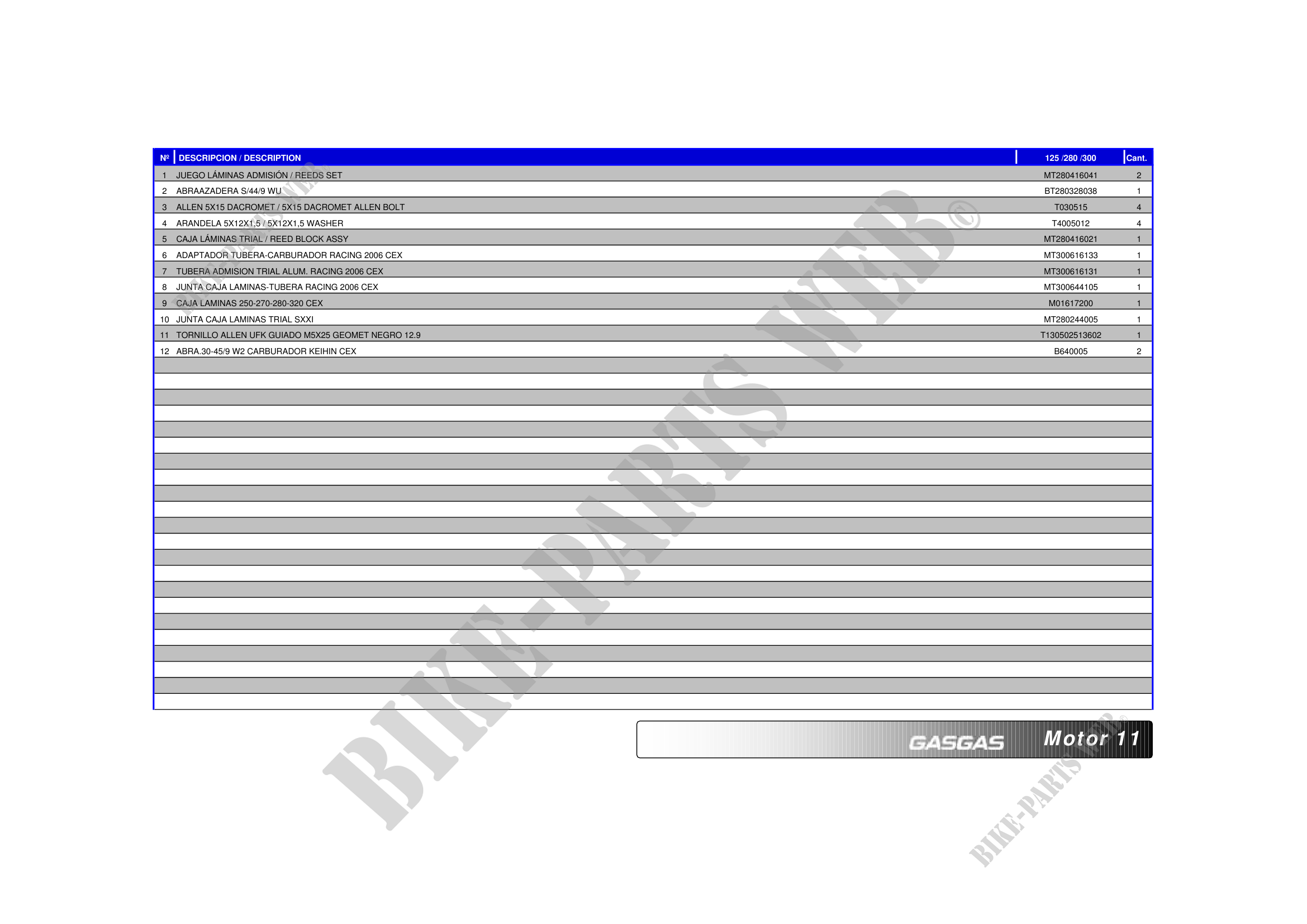 | Nº | DESCRIPCION / DESCRIPTION | 125 /280 /300 | Cant. |
|---|---|---|---|
| 1 | JUEGO LÁMINAS ADMISIÓN / REEDS SET | MT280416041 | 2 |
| 2 | ABRAAZADERA S/44/9 WU | BT280328038 | 1 |
| 3 | ALLEN 5X15 DACROMET / 5X15 DACROMET ALLEN BOLT | T030515 | 4 |
| 4 | ARANDELA 5X12X1,5 / 5X12X1,5 WASHER | T4005012 | 4 |
| 5 | CAJA LÁMINAS TRIAL / REED BLOCK ASSY | MT280416021 | 1 |
| 6 | ADAPTADOR TUBERA-CARBURADOR RACING 2006 CEX | MT300616133 | 1 |
| 7 | TUBERA ADMISION TRIAL ALUM. RACING 2006 CEX | MT300616131 | 1 |
| 8 | JUNTA CAJA LAMINAS-TUBERA RACING 2006 CEX | MT300644105 | 1 |
| 9 | CAJA LAMINAS 250-270-280-320 CEX | M01617200 | 1 |
| 10 | JUNTA CAJA LAMINAS TRIAL SXXI | MT280244005 | 1 |
| 11 | TORNILLO ALLEN UFK GUIADO M5X25 GEOMET NEGRO 12.9 | T130502513602 | 1 |
| 12 | ABRA.30-45/9 W2 CARBURADOR KEIHIN CEX | B640005 | 2 |

GASGAS Motor 11

BIKE-PARTS WEB©